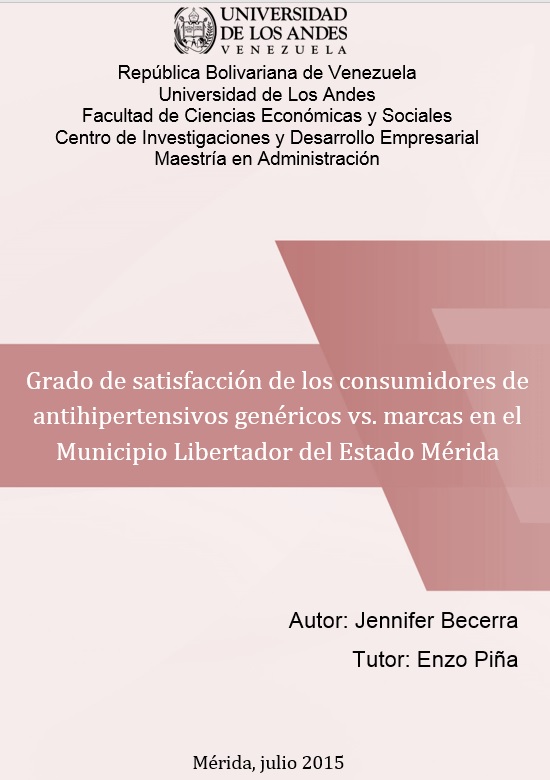 UNIVERSIDAD
DE LOS ANDES
VENEZUELA

República Bolivariana de Venezuela
Universidad de Los Andes
Facultad de Ciencias Económicas y Sociales
Centro de Investigaciones y Desarrollo Empresarial
Maestría en Administración

Grado de satisfacción de los consumidores de antihipertensivos genéricos vs. marcas en el Municipio Libertador del Estado Mérida

Autor: Jennifer Becerra

Tutor: Enzo Piña

Mérida, julio 2015